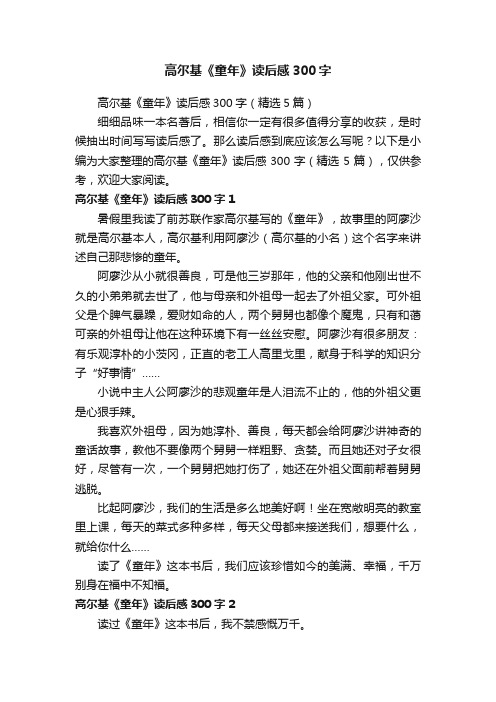 高尔基《童年》读后感300字

高尔基《童年》读后感300字（精选5篇）

细细品味一本名著后，相信你一定有很多值得分享的收获，是时候抽出时间写写读后感了。那么读后感到底应该怎么写呢？以下是小编为大家整理的高尔基《童年》读后感300字（精选5篇），仅供参考，欢迎大家阅读。

高尔基《童年》读后感300字1

暑假里我读了前苏联作家高尔基写的《童年》，故事里的阿廖沙就是高尔基本人，高尔基利用阿廖沙（高尔基的小名）这个名字来讲述自己那悲惨的童年。

阿廖沙从小就很善良，可是他三岁那年，他的父亲和他刚出世不久的小弟弟就去世了，他与母亲和外祖母一起去了外祖父家。可外祖父是个脾气暴躁，爱财如命的人，两个舅舅也都像个魔鬼，只有和蔼可亲的外祖母让他在这种环境下有一丝丝安慰。阿廖沙有很多朋友：有乐观淳朴的小茨冈，正直的老工人高里戈里，献身于科学的知识分子“好事情”……

小说中主人公阿廖沙的悲观童年是人泪流不止的，他的外祖父更是心狠手辣。

我喜欢外祖母，因为她淳朴、善良，每天都会给阿廖沙讲神奇的童话故事，教他不要像两个舅舅一样粗野、贪婪。而且她还对子女很好，尽管有一次，一个舅舅把她打伤了，她还在外祖父面前帮着舅舅逃脱。

比起阿廖沙，我们的生活是多么地美好啊！坐在宽敞明亮的教室里上课，每天的菜式多种多样，每天父母都来接送我们，想要什么，就给你什么……

读了《童年》这本书后，我们应该珍惜如今的美满、幸福，千万别身在福中不知福。

高尔基《童年》读后感300字2

读过《童年》这本书后，我不禁感慨万千。